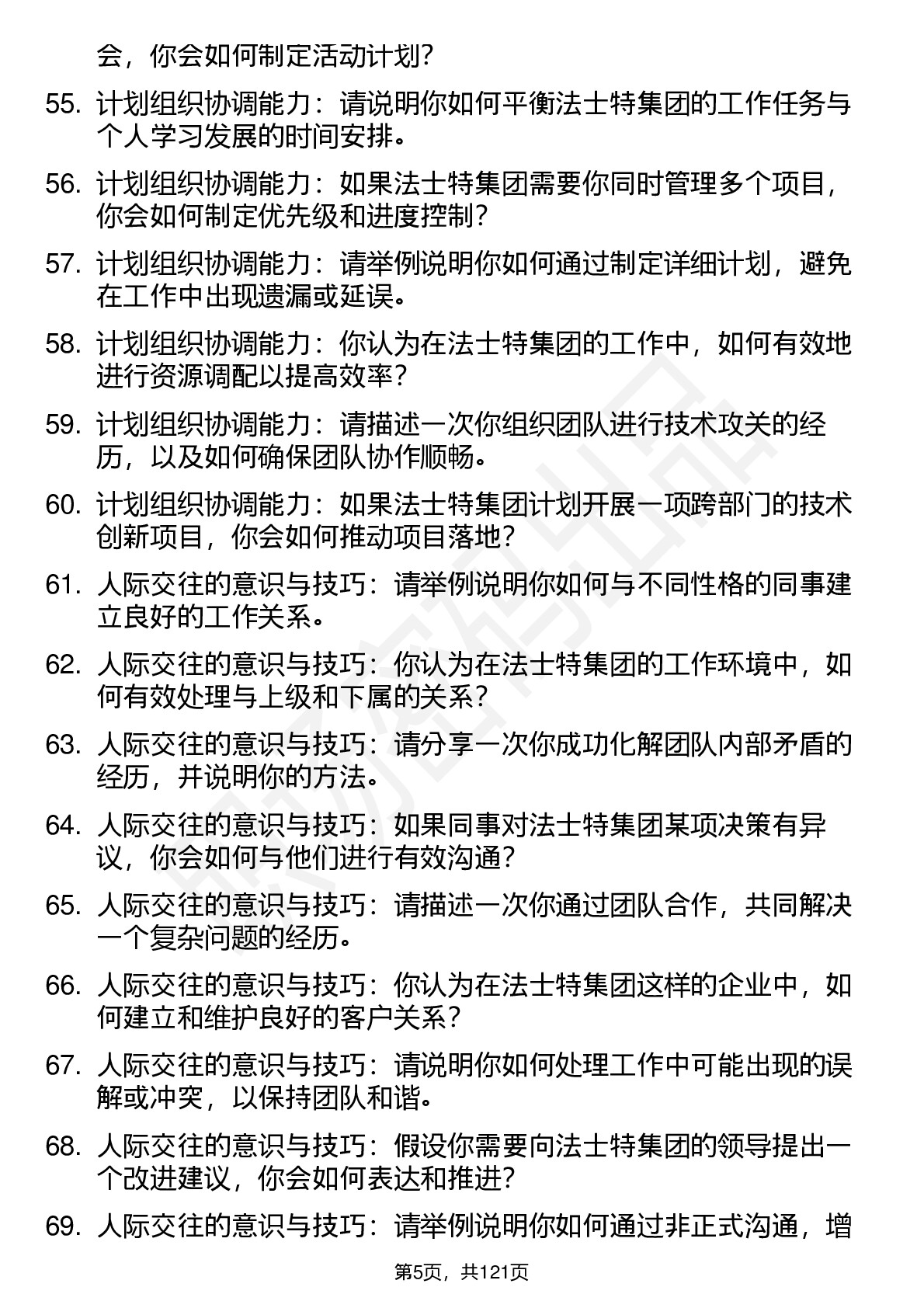 会，你会如何制定活动计划？

55. 计划组织协调能力：请说明你如何平衡法士特集团的工作任务与个人学习发展的时间安排。

56. 计划组织协调能力：如果法士特集团需要你同时管理多个项目，你会如何制定优先级和进度控制？

57. 计划组织协调能力：请举例说明你如何通过制定详细计划，避免在工作中出现遗漏或延误。

58. 计划组织协调能力：你认为在法士特集团的工作中，如何有效地进行资源调配以提高效率？

59. 计划组织协调能力：请描述一次你组织团队进行技术攻关的经历，以及如何确保团队协作顺畅。

60. 计划组织协调能力：如果法士特集团计划开展一项跨部门的技术创新项目，你会如何推动项目落地？

61. 人际交往的意识与技巧：请举例说明你如何与不同性格的同事建立良好的工作关系。

62. 人际交往的意识与技巧：你认为在法士特集团的工作环境中，如何有效处理与上级和下属的关系？

63. 人际交往的意识与技巧：请分享一次你成功化解团队内部矛盾的经历，并说明你的方法。

64. 人际交往的意识与技巧：如果同事对法士特集团某项决策有异议，你会如何与他们进行有效沟通？

65. 人际交往的意识与技巧：请描述一次你通过团队合作，共同解决一个复杂问题的经历。

66. 人际交往的意识与技巧：你认为在法士特集团这样的企业中，如何建立和维护良好的客户关系？

67. 人际交往的意识与技巧：请说明你如何处理工作中可能出现的误解或冲突，以保持团队和谐。

68. 人际交往的意识与技巧：假设你需要向法士特集团的领导提出一个改进建议，你会如何表达和推进？

69. 人际交往的意识与技巧：请举例说明你如何通过非正式沟通，增

第5页，共121页